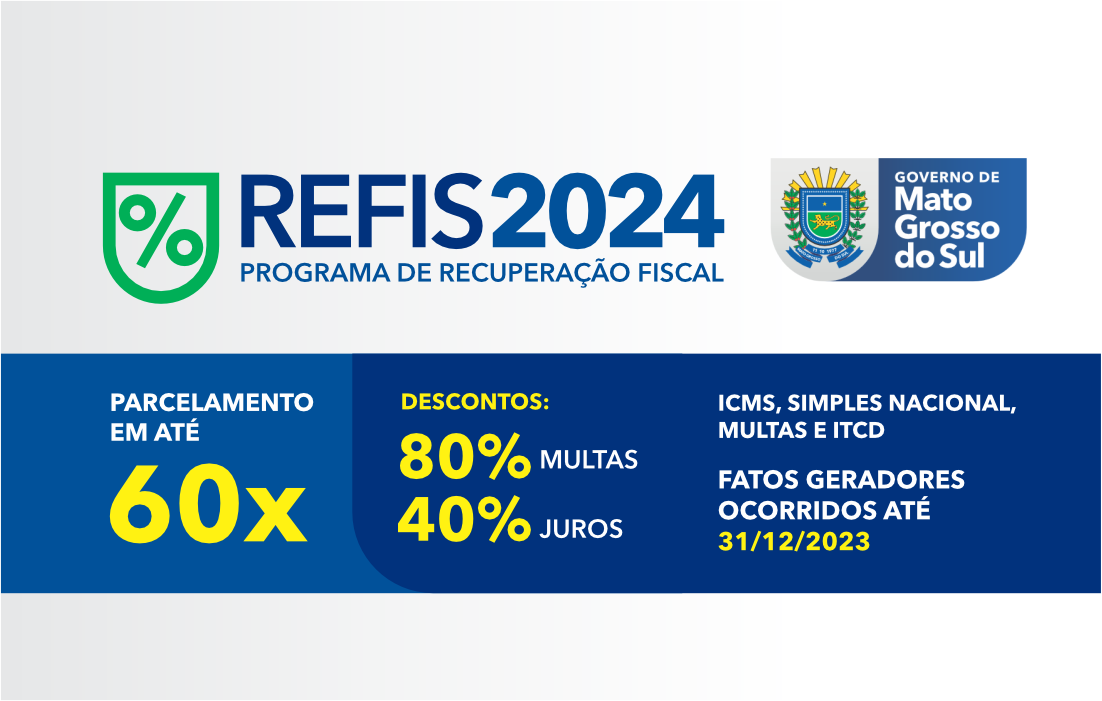 %
REFIS2024
PROGRAMA DE RECUPERAÇÃO FISCAL

GOVERNO DE
Mato
Grosso
do Sul

PARCELAMENTO EM ATÉ
60x

DESCONTOS:
80% MULTAS
40% JUROS

ICMS, SIMPLES NACIONAL, MULTAS E ITCD

FATOS GERADORES OCORRIDOS ATÉ
31/12/2023